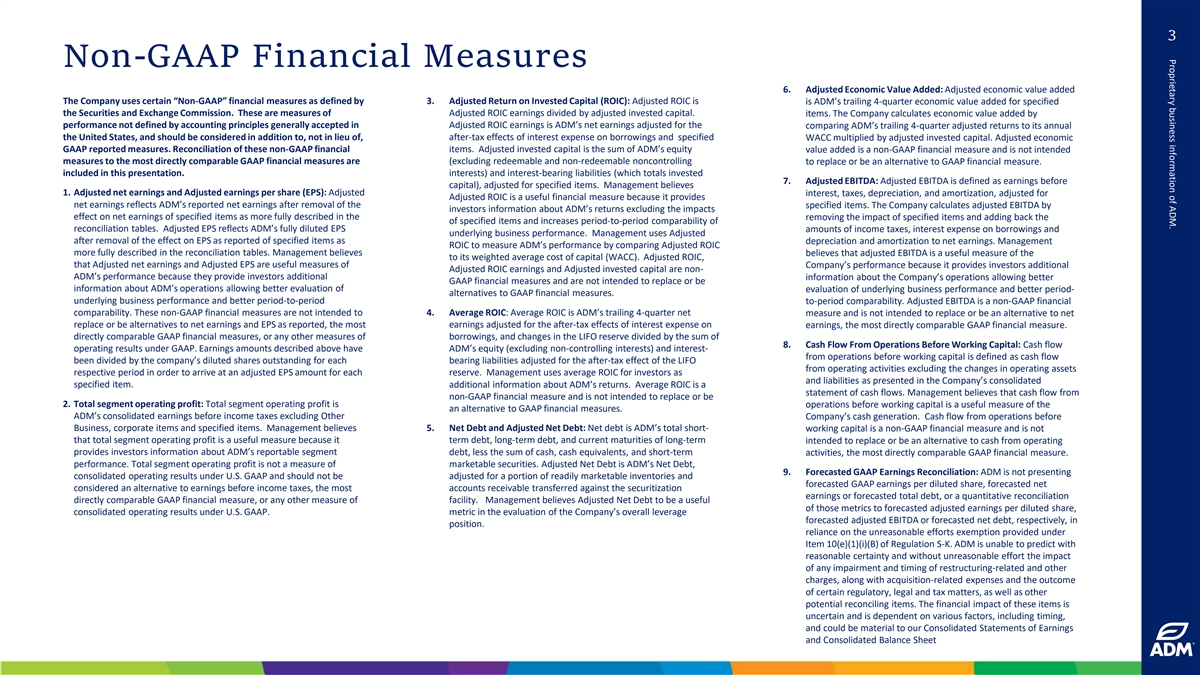 3

Non-GAAP Financial Measures

The Company uses certain "Non-GAAP" financial measures as defined by the Securities and Exchange Commission. These are measures of performance not defined by accounting principles generally accepted in the United States, and should be considered in addition to, not in lieu of, GAAP reported measures. Reconciliation of these non-GAAP financial measures to the most directly comparable GAAP financial measures are included in this presentation.

1. Adjusted net earnings and Adjusted earnings per share (EPS): Adjusted net earnings reflects ADM's reported net earnings after removal of the effect on net earnings of specified items as more fully described in the reconciliation tables. Adjusted EPS reflects ADM's fully diluted EPS after removal of the effect on EPS as reported of specified items as more fully described in the reconciliation tables. Management believes that Adjusted net earnings and Adjusted EPS are useful measures of ADM's performance because they provide investors additional information about ADM's operations allowing better evaluation of underlying business performance and better period-to-period comparability. These non-GAAP financial measures are not intended to replace or be alternatives to net earnings and EPS as reported, the most directly comparable GAAP financial measures, or any other measures of operating results under GAAP. Earnings amounts described above have been divided by the company's diluted shares outstanding for each respective period in order to arrive at an adjusted EPS amount for each specified item.

2. Total segment operating profit: Total segment operating profit is ADM's consolidated earnings before income taxes excluding Other Business, corporate items and specified items. Management believes that total segment operating profit is a useful measure because it provides investors information about ADM's reportable segment performance. Total segment operating profit is not a measure of consolidated operating results under U.S. GAAP and should not be considered an alternative to earnings before income taxes, the most directly comparable GAAP financial measure, or any other measure of consolidated operating results under U.S. GAAP.

3. Adjusted Return on Invested Capital (ROIC): Adjusted ROIC is Adjusted ROIC earnings divided by adjusted invested capital. Adjusted ROIC earnings is ADM's net earnings adjusted for the after-tax effects of interest expense on borrowings and specified items. Adjusted invested capital is the sum of ADM's equity (excluding redeemable and non-redeemable noncontrolling interests) and interest-bearing liabilities (which totals invested capital), adjusted for specified items. Management believes Adjusted ROIC is a useful financial measure because it provides investors information about ADM's returns excluding the impacts of specified items and increases period-to-period comparability of underlying business performance. Management uses Adjusted ROIC to measure ADM's performance by comparing Adjusted ROIC to its weighted average cost of capital (WACC). Adjusted ROIC, Adjusted ROIC earnings and Adjusted invested capital are non-GAAP financial measures and are not intended to replace or be alternatives to GAAP financial measures.

4. Average ROIC: Average ROIC is ADM's trailing 4-quarter net earnings adjusted for the after-tax effects of interest expense on borrowings, and changes in the LIFO reserve divided by the sum of ADM's equity (excluding non-controlling interests) and interest-bearing liabilities adjusted for the after-tax effect of the LIFO reserve. Management uses average ROIC for investors as additional information about ADM's returns. Average ROIC is a non-GAAP financial measure and is not intended to replace or be an alternative to GAAP financial measures.

5. Net Debt and Adjusted Net Debt: Net debt is ADM's total short-term debt, long-term debt, and current maturities of long-term debt, less the sum of cash, cash equivalents, and short-term marketable securities. Adjusted Net Debt is ADM's Net Debt, adjusted for a portion of readily marketable inventories and accounts receivable transferred against the securitization facility. Management believes Adjusted Net Debt to be a useful metric in the evaluation of the Company's overall leverage position.

6. Adjusted Economic Value Added: Adjusted economic value added is ADM's trailing 4-quarter economic value added for specified items. The Company calculates economic value added by comparing ADM's trailing 4-quarter adjusted returns to its annual WACC multiplied by adjusted invested capital. Adjusted economic value added is a non-GAAP financial measure and is not intended to replace or be an alternative to GAAP financial measure.

7. Adjusted EBITDA: Adjusted EBITDA is defined as earnings before interest, taxes, depreciation, and amortization, adjusted for specified items. The Company calculates adjusted EBITDA by removing the impact of specified items and adding back the amounts of income taxes, interest expense on borrowings and depreciation and amortization to net earnings. Management believes that adjusted EBITDA is a useful measure of the Company's performance because it provides investors additional information about the Company's operations allowing better evaluation of underlying business performance and better period-to-period comparability. Adjusted EBITDA is a non-GAAP financial measure and is not intended to replace or be an alternative to net earnings, the most directly comparable GAAP financial measure.

8. Cash Flow From Operations Before Working Capital: Cash flow from operations before working capital is defined as cash flow from operating activities excluding the changes in operating assets and liabilities as presented in the Company's consolidated statement of cash flows. Management believes that cash flow from operations before working capital is a useful measure of the Company's cash generation. Cash flow from operations before working capital is a non-GAAP financial measure and is not intended to replace or be an alternative to cash from operating activities, the most directly comparable GAAP financial measure.

9. Forecasted GAAP Earnings Reconciliation: ADM is not presenting forecasted GAAP earnings per diluted share, forecasted net earnings or forecasted total debt, or a quantitative reconciliation of those metrics to forecasted adjusted earnings per diluted share, forecasted adjusted EBITDA or forecasted net debt, respectively, in reliance on the unreasonable efforts exemption provided under Item 10(e)(1)(i)(B) of Regulation S-K. ADM is unable to predict with reasonable certainty and without unreasonable effort the impact of any impairment and timing of restructuring-related and other charges, along with acquisition-related expenses and the outcome of certain regulatory, legal and tax matters, as well as other potential reconciling items. The financial impact of these items is uncertain and is dependent on various factors, including timing, and could be material to our Consolidated Statements of Earnings and Consolidated Balance Sheet

Proprietary business information of ADM.

ADM